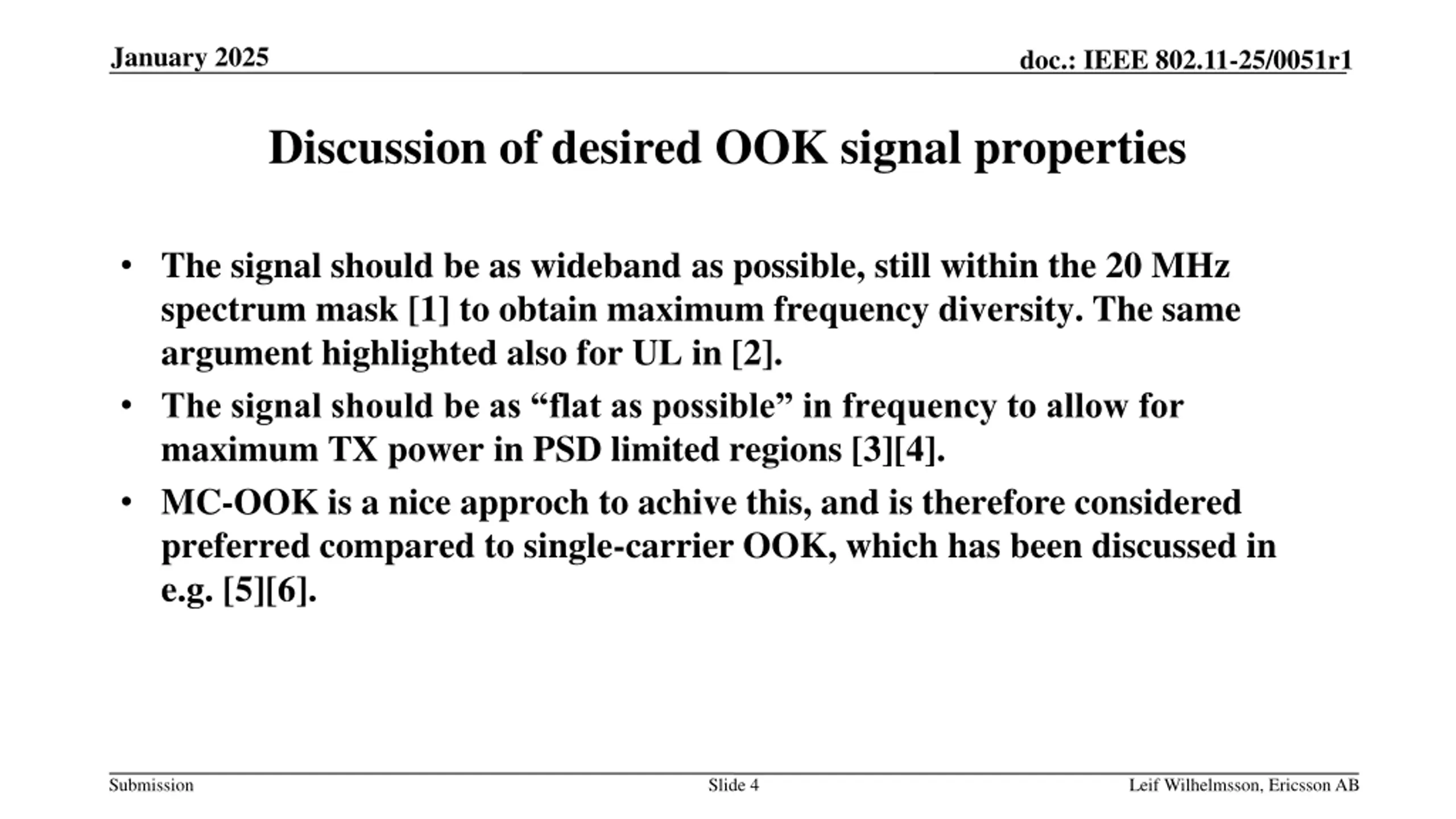 January 2025

doc.: IEEE 802.11-25/0051r1

Discussion of desired OOK signal properties

• The signal should be as wideband as possible, still within the 20 MHz spectrum mask [1] to obtain maximum frequency diversity. The same argument highlighted also for UL in [2].
• The signal should be as “flat as possible” in frequency to allow for maximum TX power in PSD limited regions [3][4].
• MC-OOK is a nice approch to achive this, and is therefore considered preferred compared to single-carrier OOK, which has been discussed in e.g. [5][6].

Submission

Slide 4

Leif Wilhelmsson, Ericsson AB